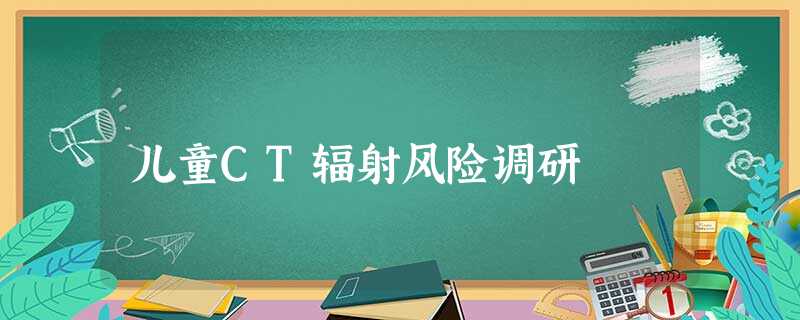 儿童CT辐射风险调研